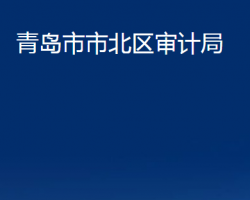 青岛市市北区审计局